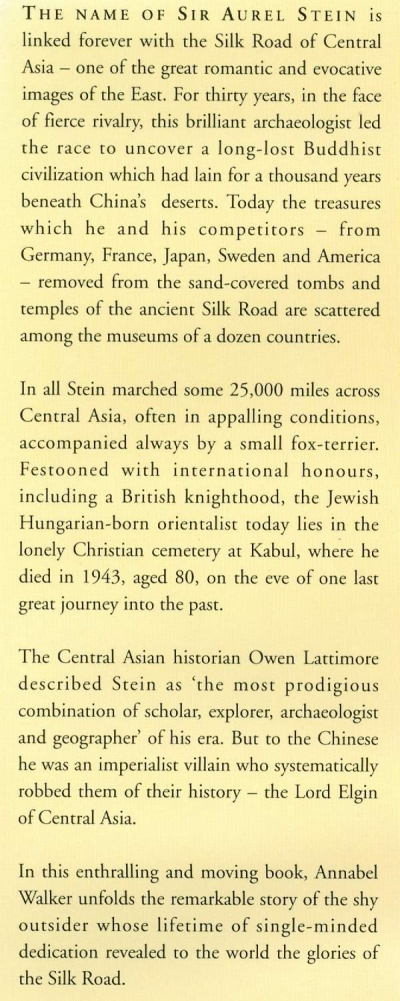 THE NAME OF SIR AUREL STEIN is linked forever with the Silk Road of Central Asia – one of the great romantic and evocative images of the East. For thirty years, in the face of fierce rivalry, this brilliant archaeologist led the race to uncover a long-lost Buddhist civilization which had lain for a thousand years beneath China's deserts. Today the treasures which he and his competitors – from Germany, France, Japan, Sweden and America – removed from the sand-covered tombs and temples of the ancient Silk Road are scattered among the museums of a dozen countries.

In all Stein marched some 25,000 miles across Central Asia, often in appalling conditions, accompanied always by a small fox-terrier. Festooned with international honours, including a British knighthood, the Jewish Hungarian-born orientalist today lies in the lonely Christian cemetery at Kabul, where he died in 1943, aged 80, on the eve of one last great journey into the past.

The Central Asian historian Owen Lattimore described Stein as 'the most prodigious combination of scholar, explorer, archaeologist and geographer' of his era. But to the Chinese he was an imperialist villain who systematically robbed them of their history – the Lord Elgin of Central Asia.

In this enthralling and moving book, Annabel Walker unfolds the remarkable story of the shy outsider whose lifetime of single-minded dedication revealed to the world the glories of the Silk Road.